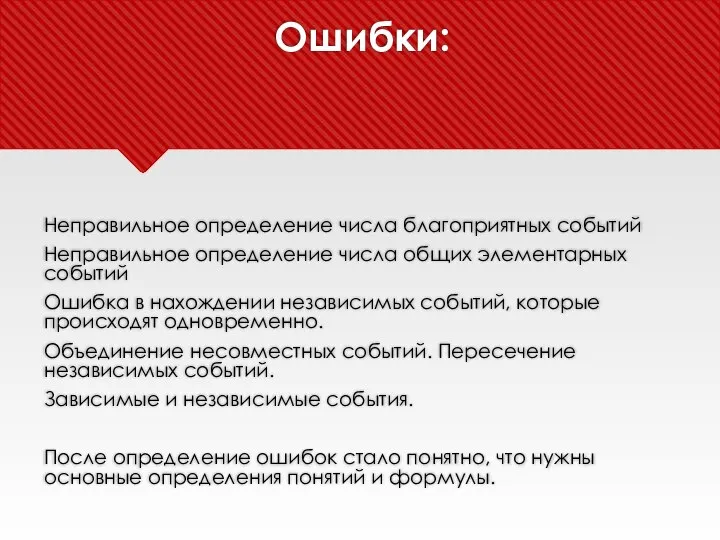 Ошибки:

Неправильное определение числа благоприятных событий

Неправильное определение числа общих элементарных событий

Ошибка в нахождении независимых событий, которые происходят одновременно.

Объединение несовместных событий. Пересечение независимых событий.

Зависимые и независимые события.

После определение ошибок стало понятно, что нужны основные определения понятий и формулы.